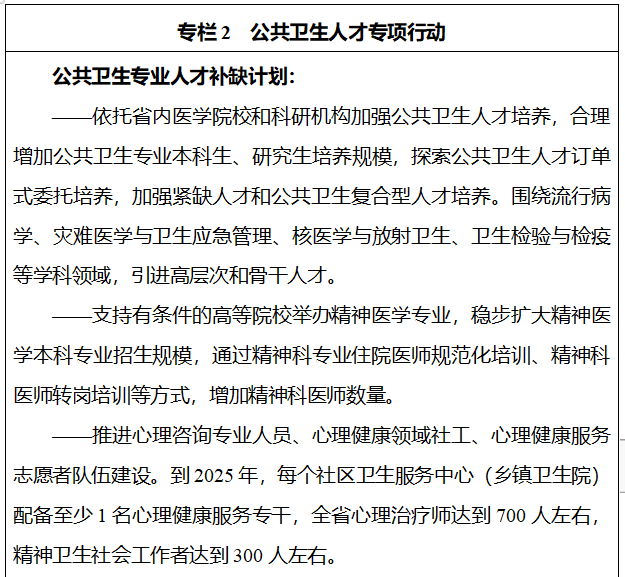 专栏 2　公共卫生人才专项行动

公共卫生专业人才补缺计划:

——依托省内医学院校和科研机构加强公共卫生人才培养，合理增加公共卫生专业本科生、研究生培养规模，探索公共卫生人才订单式委托培养，加强紧缺人才和公共卫生复合型人才培养。围绕流行病学、灾难医学与卫生应急管理、核医学与放射卫生、卫生检验与检疫等学科领域，引进高层次和骨干人才。

——支持有条件的高等院校举办精神医学专业，稳步扩大精神医学本科专业招生规模，通过精神科专业住院医师规范化培训、精神科医师转岗培训等方式，增加精神科医师数量。

——推进心理咨询专业人员、心理健康领域社工、心理健康服务志愿者队伍建设。到 2025 年，每个社区卫生服务中心（乡镇卫生院）配备至少 1 名心理健康服务专干，全省心理治疗师达到 700 人左右，精神卫生社会工作者达到 300 人左右。